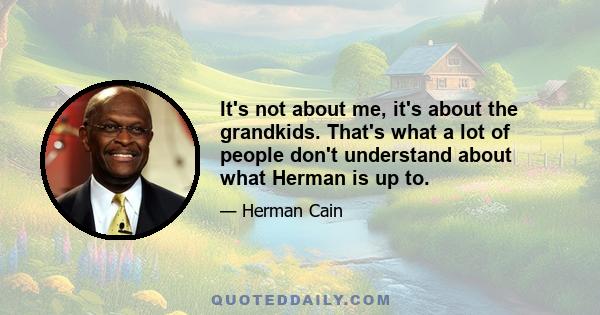 It's not about me, it's about the grandkids. That's what a lot of people don't understand about what Herman is up to.

— Herman Cain

QUOTEDDAILY.COM